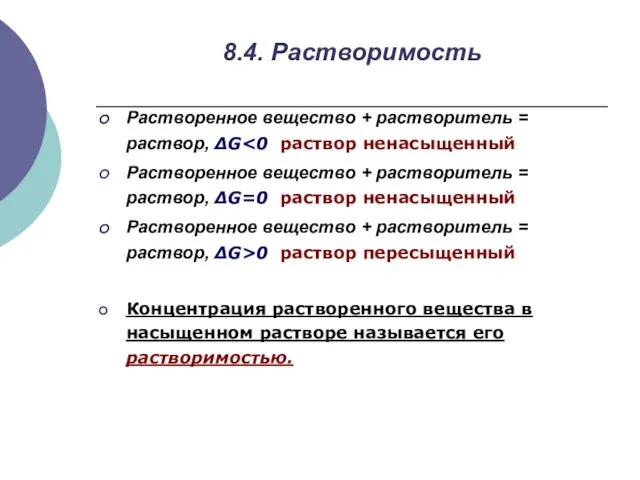 8.4. Растворимость

Растворенное вещество + растворитель = раствор, $\Delta G<0$ раствор ненасыщенный

Растворенное вещество + растворитель = раствор, $\Delta G=0$ раствор ненасыщенный

Растворенное вещество + растворитель = раствор, $\Delta G>0$ раствор пересыщенный

Концентрация растворенного вещества в насыщенном растворе называется его растворимостью.